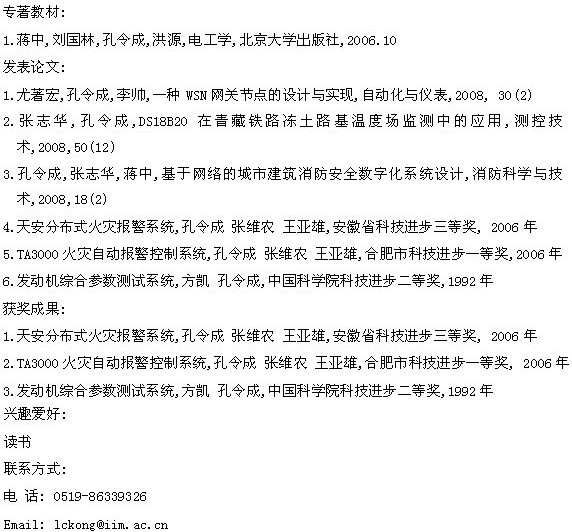 专著教材:

1.蒋中,刘国林,孔令成,洪源,电工学,北京大学出版社,2006.10

发表论文:

1.尤著宏,孔令成,李帅,一种 WSN 网关节点的设计与实现,自动化与仪表,2008, 30(2)

2.张志华,孔令成,DS18B20 在青藏铁路冻土路基温度场监测中的应用,测控技术,2008,50(12)

3.孔令成,张志华,蒋中,基于网络的城市建筑消防安全数字化系统设计,消防科学与技术,2008,18(2)

4.天安分布式火灾报警系统,孔令成 张维农 王亚雄,安徽省科技进步三等奖, 2006 年

5.TA3000 火灾自动报警控制系统,孔令成 张维农 王亚雄,合肥市科技进步一等奖,2006 年

6.发动机综合参数测试系统,方凯 孔令成,中国科学院科技进步二等奖,1992 年

获奖成果:

1.天安分布式火灾报警系统,孔令成 张维农 王亚雄,安徽省科技进步三等奖, 2006 年

2.TA3000 火灾自动报警控制系统,孔令成 张维农 王亚雄,合肥市科技进步一等奖, 2006 年

3.发动机综合参数测试系统,方凯 孔令成,中国科学院科技进步二等奖,1992 年

兴趣爱好:

读书

联系方式:

电 话: 0519-86339326

Email: lckong@iim.ac.cn